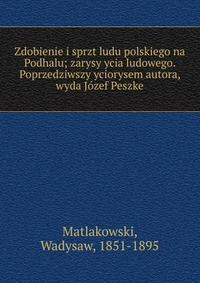 Zdobienie i sprzt ludu polskiego na Podhalu; zarysy ycia ludowego. Poprzedziwszy yciorysem autora, wyda Józef Peszke

Matlakowski,
Wadysaw, 1851-1895